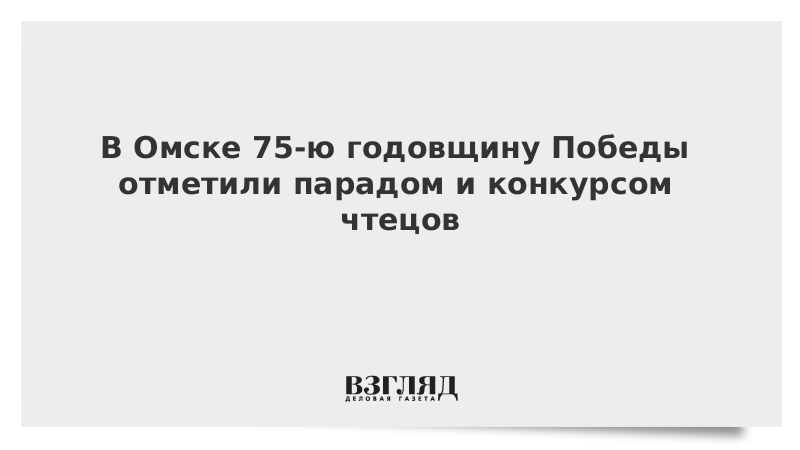 В Омске 75-ю годовщину Победы отметили парадом и конкурсом чтецов

ВЗГЛЯД
ДЕЛОВАЯ ГАЗЕТА